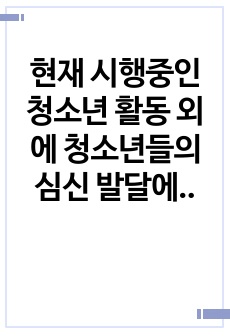 현재 시행중인 청소년 활동 외에 청소년들의 심신 발달에..